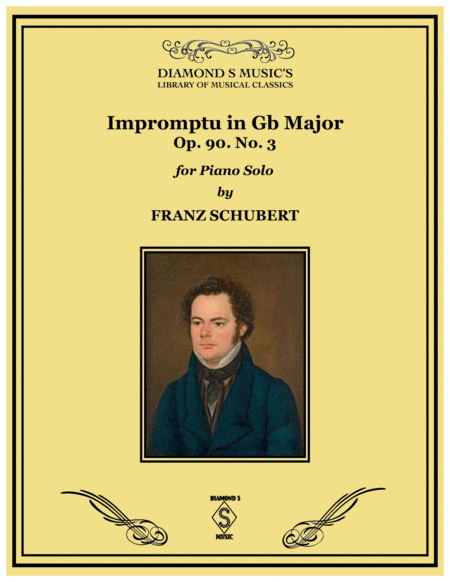 DIAMOND S MUSIC'S
LIBRARY OF MUSICAL CLASSICS

Impromptu in Gb Major
Op. 90. No. 3

for Piano Solo

by

FRANZ SCHUBERT

DIAMOND S
S
MUSIC